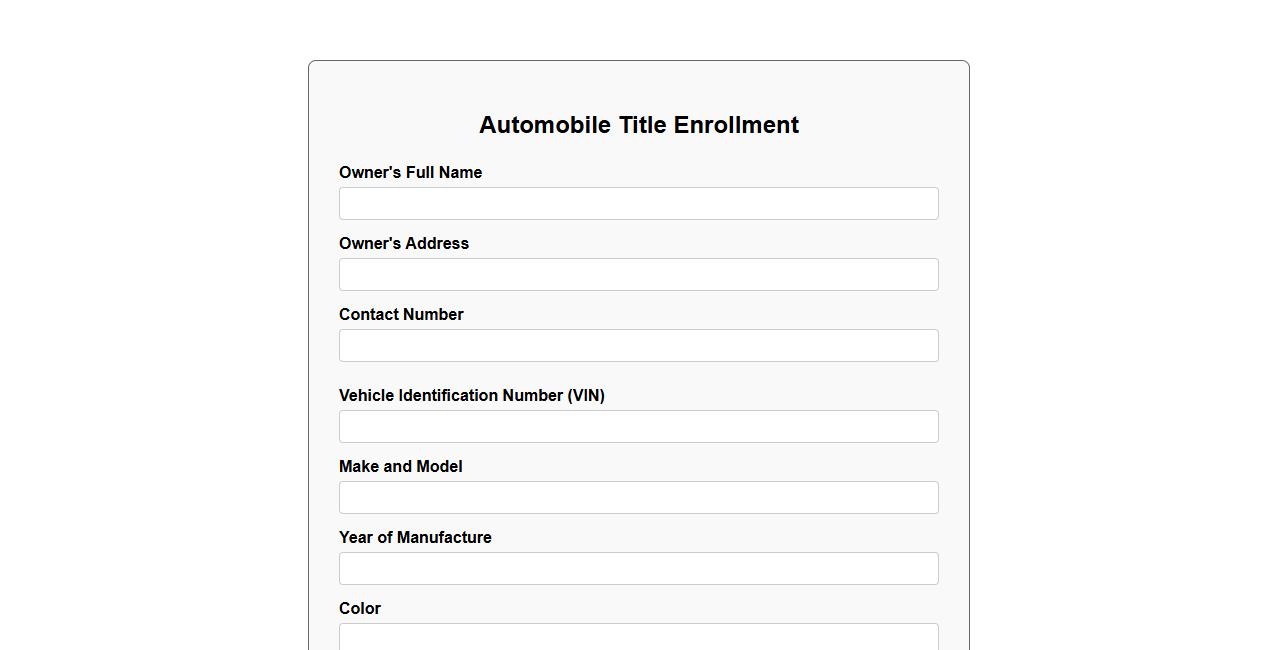 Automobile Title Enrollment

Owner's Full Name

Owner's Address

Contact Number

Vehicle Identification Number (VIN)

Make and Model

Year of Manufacture

Color